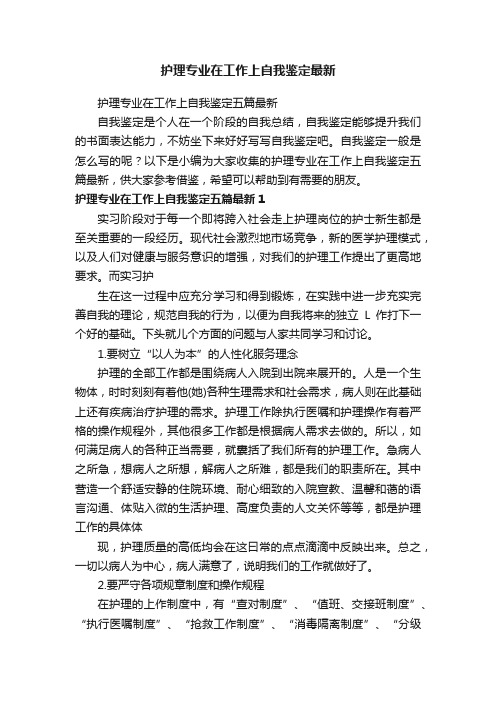 护理专业在工作上自我鉴定最新

护理专业在工作上自我鉴定五篇最新

自我鉴定是个人在一个阶段的自我总结，自我鉴定能够提升我们的书面表达能力，不妨坐下来好好写写自我鉴定吧。自我鉴定一般是怎么写的呢？以下是小编为大家收集的护理专业在工作上自我鉴定五篇最新，供大家参考借鉴，希望可以帮助到有需要的朋友。

护理专业在工作上自我鉴定五篇最新 1

实习阶段对于每一个即将跨入社会走上护理岗位的护士新生都是至关重要的一段经历。现代社会激烈地市场竞争，新的医学护理模式，以及人们对健康与服务意识的增强，对我们的护理工作提出了更高地要求。而实习护

生在这一过程中应充分学习和得到锻炼，在实践中进一步充实完善自我的理论，规范自我的行为，以便为自我将来的独立 L 作打下一个好的基础。下头就几个方面的问题与人家共同学习和讨论。

1.要树立“以人为本”的人性化服务理念

护理的全部工作都是围绕病人入院到出院来展开的。人是一个生物体，时时刻刻有着他(她)各种生理需求和社会需求，病人则在此基础上还有疾病治疗护理的需求。护理工作除执行医嘱和护理操作有着严格的操作规程外，其他很多工作都是根据病人需求去做的。所以，如何满足病人的各种正当需要，就囊括了我们所有的护理工作。急病人之所急，想病人之所想，解病人之所难，都是我们的职责所在。其中营造一个舒适安静的住院环境、耐心细致的入院宣教、温馨和谐的语言沟通、体贴入微的生活护理、高度负责的人文关怀等等，都是护理工作的具体体

现，护理质量的高低均会在这日常的点点滴滴中反映出来。总之，一切以病人为中心，病人满意了，说明我们的工作就做好了。

2.要严守各项规章制度和操作规程

在护理的上作制度中，有“查对制度”、“值班、交接班制度”、“执行医嘱制度”、“抢救工作制度”、“消毒隔离制度”、“分级